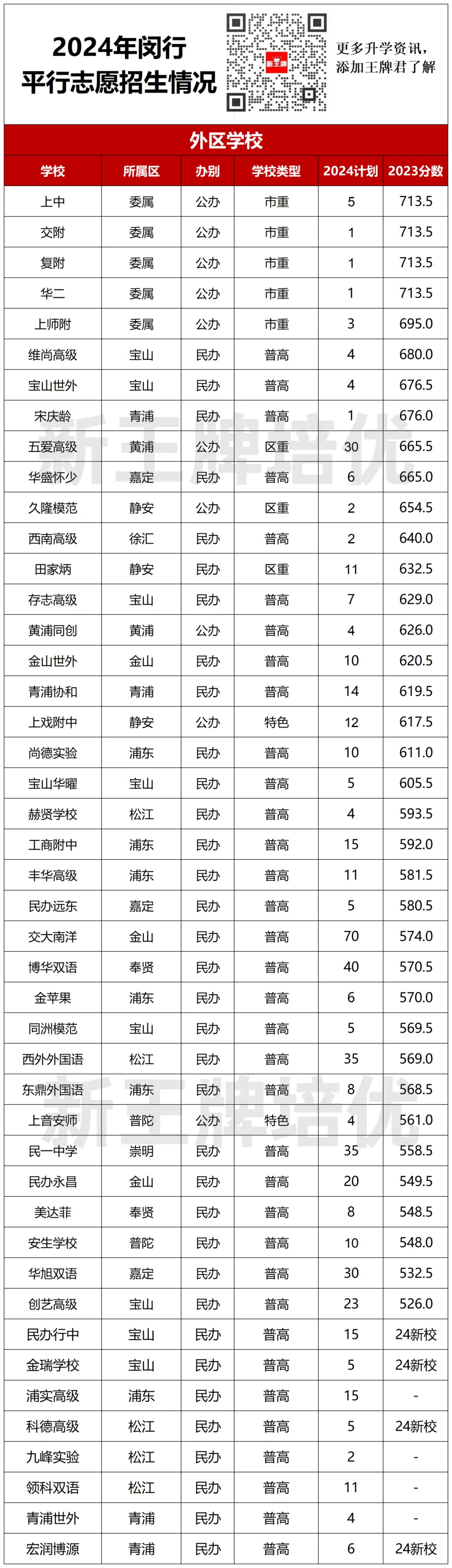 2024年闵行
平行志愿招生情况

更多升学资讯，
添加王牌君了解

外区学校

| 学校 | 所属区 | 办别 | 学校类型 | 2024计划 | 2023分数 |
|---|---|---|---|---|---|
| 上中 | 委属 | 公办 | 市重 | 5 | 713.5 |
| 交附 | 委属 | 公办 | 市重 | 1 | 713.5 |
| 复附 | 委属 | 公办 | 市重 | 1 | 713.5 |
| 华二 | 委属 | 公办 | 市重 | 1 | 713.5 |
| 上师附 | 委属 | 公办 | 市重 | 3 | 695.0 |
| 维尚高级 | 宝山 | 民办 | 普高 | 4 | 680.0 |
| 宝山世外 | 宝山 | 民办 | 普高 | 4 | 676.5 |
| 宋庆龄 | 青浦 | 民办 | 普高 | 1 | 676.0 |
| 五爱高级 | 黄浦 | 公办 | 区重 | 30 | 665.5 |
| 华盛怀少 | 嘉定 | 民办 | 普高 | 6 | 665.0 |
| 久隆模范 | 静安 | 公办 | 区重 | 2 | 654.5 |
| 西南高级 | 徐汇 | 民办 | 普高 | 2 | 640.0 |
| 田家炳 | 静安 | 民办 | 区重 | 11 | 632.5 |
| 存志高级 | 宝山 | 民办 | 普高 | 7 | 629.0 |
| 黄浦同创 | 黄浦 | 公办 | 普高 | 4 | 626.0 |
| 金山世外 | 金山 | 民办 | 普高 | 10 | 620.5 |
| 青浦协和 | 青浦 | 民办 | 普高 | 14 | 619.5 |
| 上戏附中 | 静安 | 公办 | 特色 | 12 | 617.5 |
| 尚德实验 | 浦东 | 民办 | 普高 | 10 | 611.0 |
| 宝山华曜 | 宝山 | 民办 | 普高 | 5 | 605.5 |
| 赫贤学校 | 松江 | 民办 | 普高 | 4 | 593.5 |
| 工商附中 | 浦东 | 民办 | 普高 | 15 | 592.0 |
| 丰华高级 | 浦东 | 民办 | 普高 | 11 | 581.5 |
| 民办远东 | 嘉定 | 民办 | 普高 | 5 | 580.5 |
| 交大南洋 | 金山 | 民办 | 普高 | 70 | 574.0 |
| 博华双语 | 奉贤 | 民办 | 普高 | 40 | 570.5 |
| 金苹果 | 浦东 | 民办 | 普高 | 6 | 570.0 |
| 同洲模范 | 宝山 | 民办 | 普高 | 5 | 569.5 |
| 西外外国语 | 松江 | 民办 | 普高 | 35 | 569.0 |
| 东鼎外国语 | 浦东 | 民办 | 普高 | 8 | 568.5 |
| 上音安师 | 普陀 | 公办 | 特色 | 4 | 561.0 |
| 民一中学 | 崇明 | 民办 | 普高 | 35 | 558.5 |
| 民办永昌 | 金山 | 民办 | 普高 | 20 | 549.5 |
| 美达菲 | 奉贤 | 民办 | 普高 | 8 | 548.5 |
| 安生学校 | 普陀 | 民办 | 普高 | 10 | 548.0 |
| 华旭双语 | 嘉定 | 民办 | 普高 | 30 | 532.5 |
| 创艺高级 | 宝山 | 民办 | 普高 | 23 | 526.0 |
| 民办行中 | 宝山 | 民办 | 普高 | 15 | 24新校 |
| 金瑞学校 | 宝山 | 民办 | 普高 | 5 | 24新校 |
| 浦实高级 | 浦东 | 民办 | 普高 | 15 | - |
| 科德高级 | 松江 | 民办 | 普高 | 5 | 24新校 |
| 九峰实验 | 松江 | 民办 | 普高 | 2 | - |
| 领科双语 | 松江 | 民办 | 普高 | 11 | - |
| 青浦世外 | 青浦 | 民办 | 普高 | 4 | - |
| 宏润博源 | 青浦 | 民办 | 普高 | 6 | 24新校 |

新王牌培优
新王牌培优